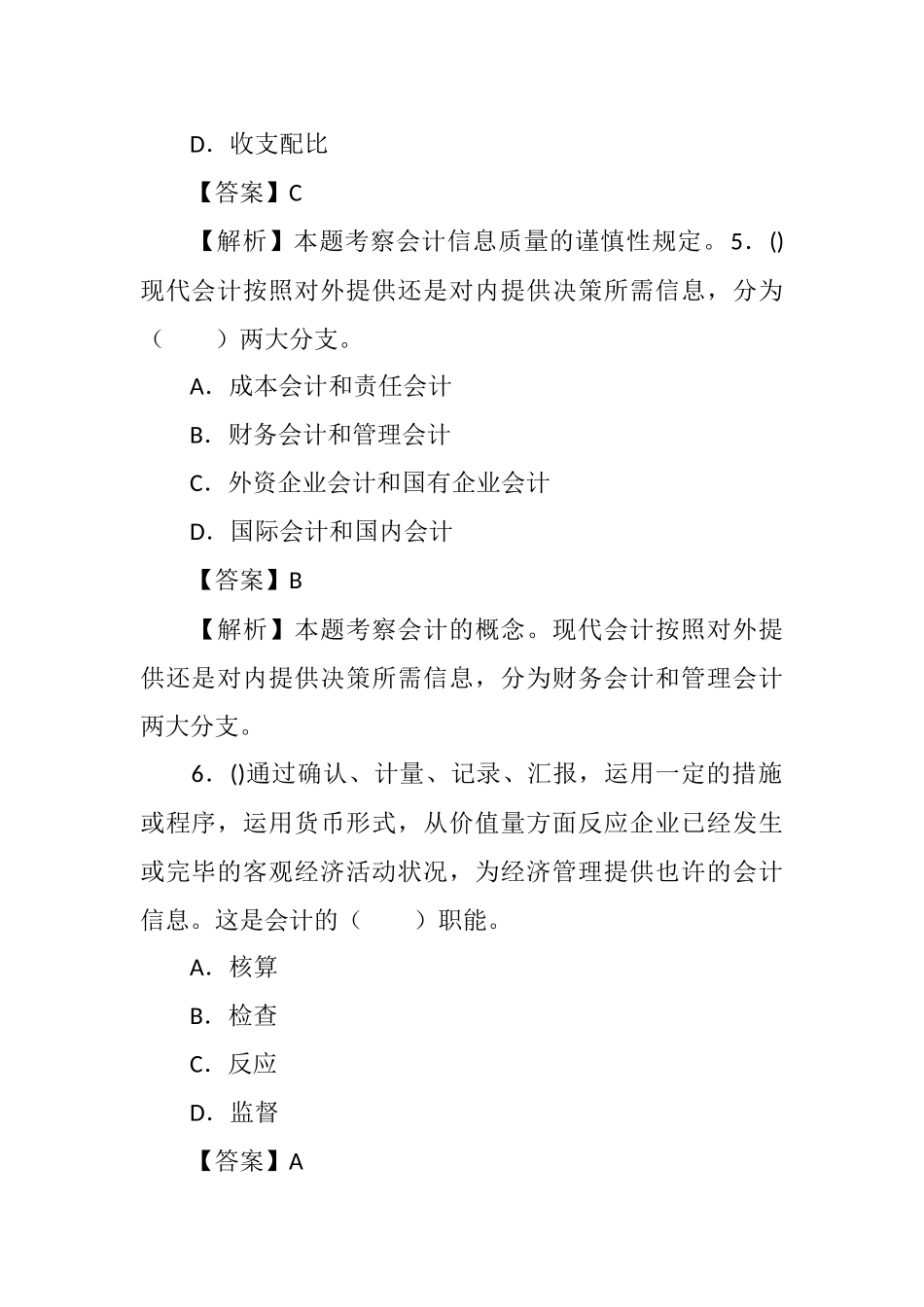 D．收支配比

【答案】C

【解析】本题考察会计信息质量的谨慎性规定。5．()现代会计按照对外提供还是对内提供决策所需信息，分为（　　）两大分支。

A．成本会计和责任会计

B．财务会计和管理会计

C．外资企业会计和国有企业会计

D．国际会计和国内会计

【答案】B

【解析】本题考察会计的概念。现代会计按照对外提供还是对内提供决策所需信息，分为财务会计和管理会计两大分支。

6．()通过确认、计量、记录、汇报，运用一定的措施或程序，运用货币形式，从价值量方面反应企业已经发生或完毕的客观经济活动状况，为经济管理提供也许的会计信息。这是会计的（　　）职能。

A．核算

B．检查

C．反应

D．监督

【答案】A